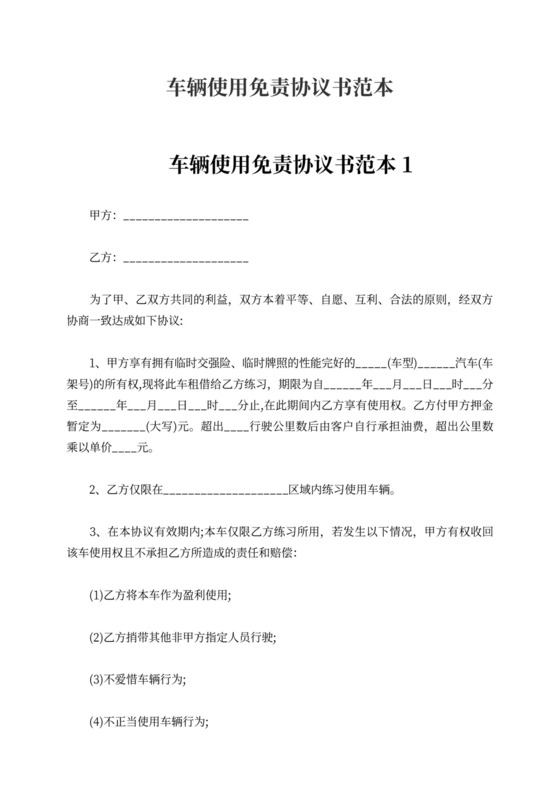 车辆使用免责协议书范本

车辆使用免责协议书范本 1

甲方：____________________

乙方：____________________

为了甲、乙双方共同的利益，双方本着平等、自愿、互利、合法的原则，经双方协商一致达成如下协议:

1、甲方享有拥有临时交强险、临时牌照的性能完好的_____(车型)______汽车(车架号)的所有权,现将此车租借给乙方练习，期限为自______年___月___日___时___分至______年___月___日___时___分止,在此期间内乙方享有使用权。乙方付甲方押金暂定为_______(大写)元。超出____行驶公里数后由客户自行承担油费，超出公里数乘以单价____元。

2、乙方仅限在____________________区域内练习使用车辆。

3、在本协议有效期内;本车仅限乙方练习所用，若发生以下情况，甲方有权收回该车使用权且不承担乙方所造成的责任和赔偿:

(1)乙方将本车作为盈利使用;

(2)乙方捎带其他非甲方指定人员行驶;

(3)不爱惜车辆行为;

(4)不正当使用车辆行为;